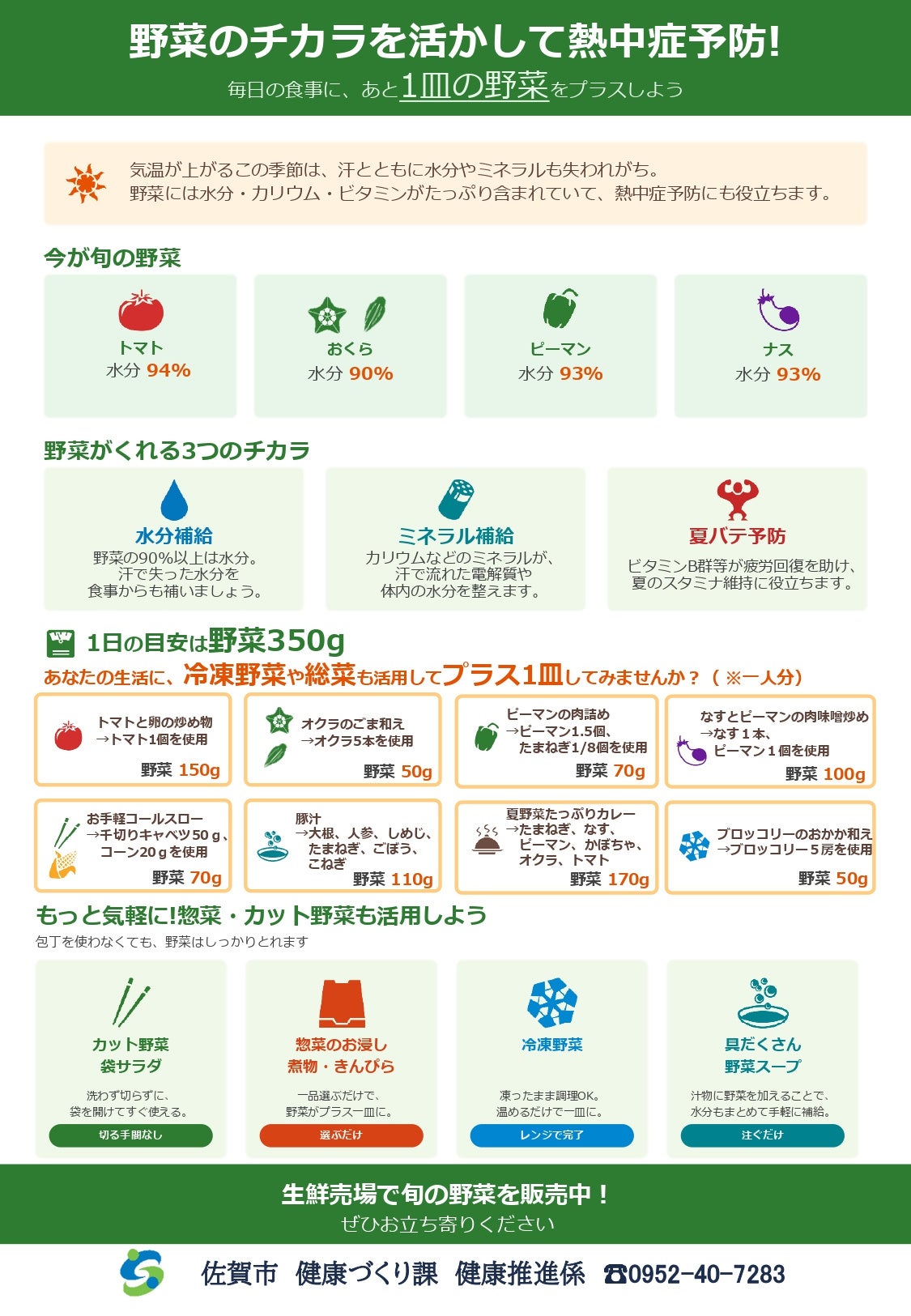 野菜のチカラを活かして熱中症予防!
毎日の食事に、あと1皿の野菜をプラスしよう

気温が上がるこの季節は、汗とともに水分やミネラルも失われがち。
野菜には水分・カリウム・ビタミンがたっぷり含まれていて、熱中症予防にも役立ちます。

今が旬の野菜

トマト
水分 94%

おくら
水分 90%

ピーマン
水分 93%

ナス
水分 93%

野菜がくれる3つのチカラ

水分補給
野菜の90%以上は水分。
汗で失った水分を
食事からも補いましょう。

ミネラル補給
カリウムなどのミネラルが、
汗で流れた電解質や
体内の水分を整えます。

夏バテ予防
ビタミンB群等が疲労回復を助け、
夏のスタミナ維持に役立ちます。

1日の目安は野菜350g
あなたの生活に、冷凍野菜や総菜も活用してプラス1皿してみませんか？（※一人分）

トマトと卵の炒め物
→トマト1個を使用
野菜 150g

オクラのごま和え
→オクラ5本を使用
野菜 50g

ピーマンの肉詰め
→ピーマン1.5個、
たまねぎ1/8個を使用
野菜 70g

なすとピーマンの肉味噌炒め
→なす1本、
ピーマン1個を使用
野菜 100g

お手軽コールスロー
→千切りキャベツ50ｇ、
コーン20ｇを使用
野菜 70g

豚汁
→大根、人参、しめじ、
たまねぎ、ごぼう、
こねぎ
野菜 110g

夏野菜たっぷりカレー
→たまねぎ、なす、
ピーマン、かぼちゃ、
オクラ、トマト
野菜 170g

ブロッコリーのおかか和え
→ブロッコリー5房を使用
野菜 50g

もっと気軽に!惣菜・カット野菜も活用しよう
包丁を使わなくても、野菜はしっかりとれます

カット野菜
袋サラダ
洗わず切らずに、
袋を開けてすぐ使える。
切る手間なし

惣菜のお浸し
煮物・きんぴら
一品選ぶだけで、
野菜がプラス一皿に。
選ぶだけ

冷凍野菜
凍ったまま調理OK。
温めるだけで一皿に。
レンジで完了

具だくさん
野菜スープ
汁物に野菜を加えることで、
水分もまとめて手軽に補給。
注ぐだけ

生鮮売場で旬の野菜を販売中！
ぜひお立ち寄りください

佐賀市 健康づくり課 健康推進係 ☎0952-40-7283